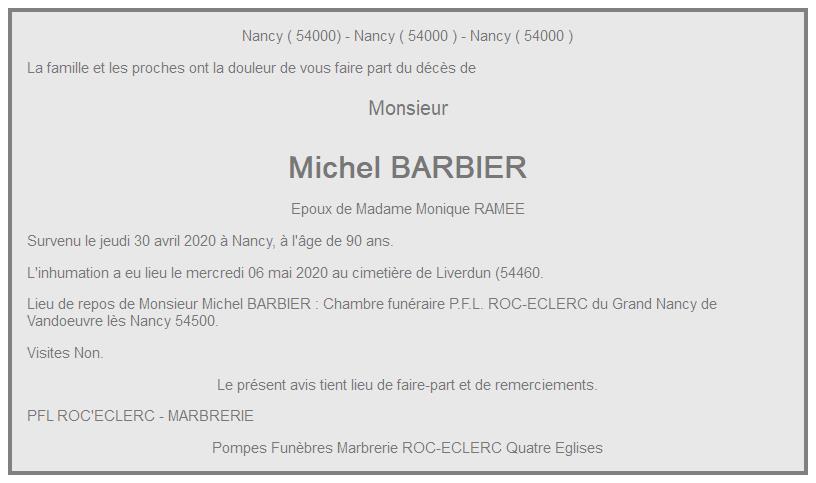 Nancy ( 54000) - Nancy ( 54000 ) - Nancy ( 54000 )

La famille et les proches ont la douleur de vous faire part du décès de

Monsieur

Michel BARBIER

Epoux de Madame Monique RAMEE

Survenu le jeudi 30 avril 2020 à Nancy, à l'âge de 90 ans.

L'inhumation a eu lieu le mercredi 06 mai 2020 au cimetière de Liverdun (54460.

Lieu de repos de Monsieur Michel BARBIER : Chambre funéraire P.F.L. ROC-ECLERC du Grand Nancy de Vandoeuvre lès Nancy 54500.

Visites Non.

Le présent avis tient lieu de faire-part et de remerciements.

PFL ROC'ECLERC - MARBRERIE

Pompes Funèbres Marbrerie ROC-ECLERC Quatre Eglises